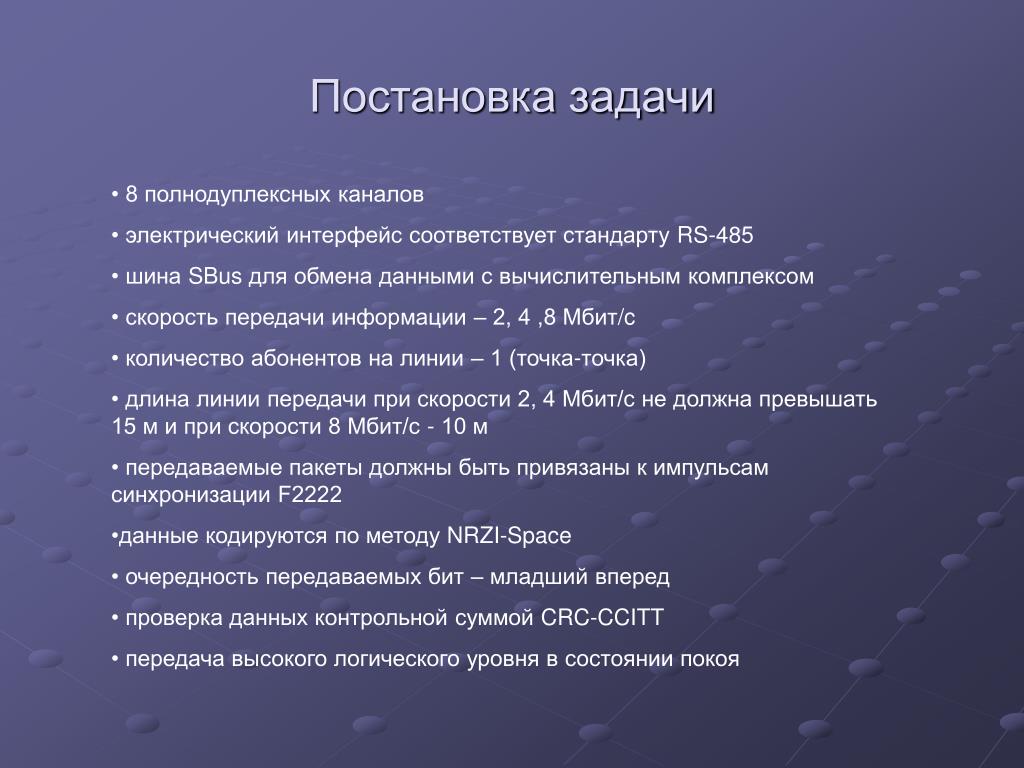 Постановка задачи

• 8 полнодуплексных каналов

• электрический интерфейс соответствует стандарту RS-485

• шина SBus для обмена данными с вычислительным комплексом

• скорость передачи информации – 2, 4 ,8 Мбит/с

• количество абонентов на линии – 1 (точка-точка)

• длина линии передачи при скорости 2, 4 Мбит/с не должна превышать 15 м и при скорости 8 Мбит/с - 10 м

• передаваемые пакеты должны быть привязаны к импульсам синхронизации F2222

•данные кодируются по методу NRZI-Space

• очередность передаваемых бит – младший вперед

• проверка данных контрольной суммой CRC-CCITT

• передача высокого логического уровня в состоянии покоя